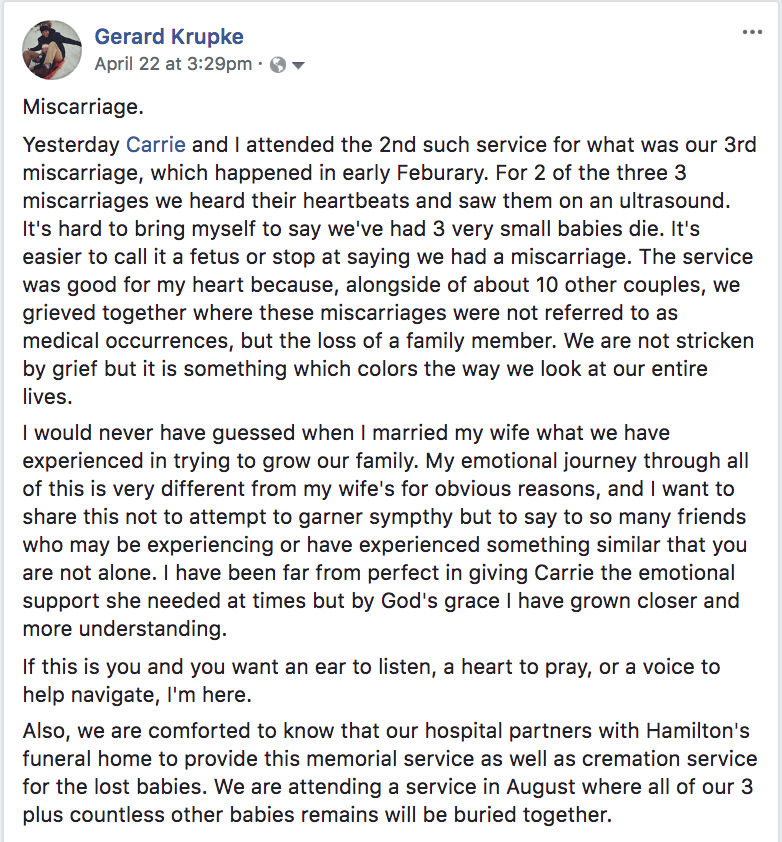 Gerard Krupke
April 22 at 3:29pm ·

Miscarriage.

Yesterday Carrie and I attended the 2nd such service for what was our 3rd miscarriage, which happened in early Feburary. For 2 of the three 3 miscarriages we heard their heartbeats and saw them on an ultrasound. It's hard to bring myself to say we've had 3 very small babies die. It's easier to call it a fetus or stop at saying we had a miscarriage. The service was good for my heart because, alongside of about 10 other couples, we grieved together where these miscarriages were not referred to as medical occurrences, but the loss of a family member. We are not stricken by grief but it is something which colors the way we look at our entire lives.

I would never have guessed when I married my wife what we have experienced in trying to grow our family. My emotional journey through all of this is very different from my wife's for obvious reasons, and I want to share this not to attempt to garner sympthy but to say to so many friends who may be experiencing or have experienced something similar that you are not alone. I have been far from perfect in giving Carrie the emotional support she needed at times but by God's grace I have grown closer and more understanding.

If this is you and you want an ear to listen, a heart to pray, or a voice to help navigate, I'm here.

Also, we are comforted to know that our hospital partners with Hamilton's funeral home to provide this memorial service as well as cremation service for the lost babies. We are attending a service in August where all of our 3 plus countless other babies remains will be buried together.